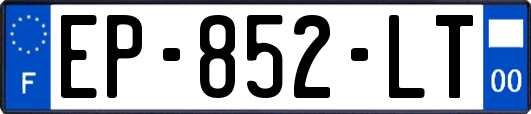 F
EP-852-LT
00